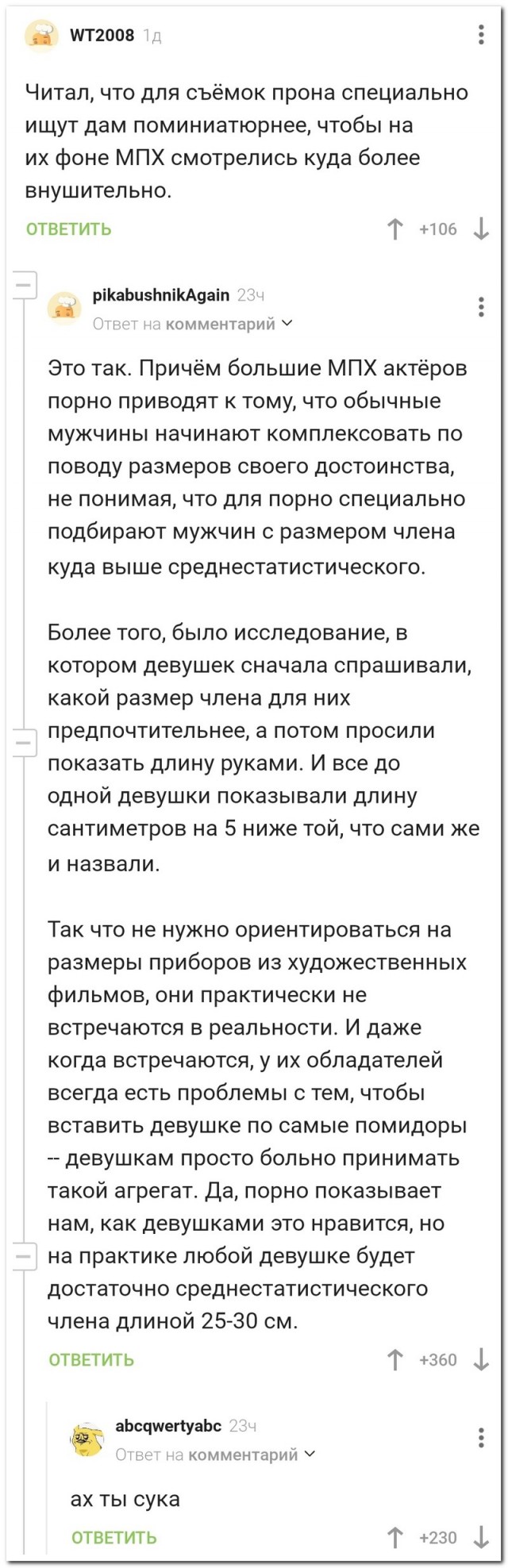 WT2008 1д

Читал, что для съёмок прона специально ищут дам поминиатюрнее, чтобы на их фоне МПХ смотрелись куда более внушительно.

ОТВЕТИТЬ +106

pikabushnikAgain 23ч
Ответ на комментарий

Это так. Причём большие МПХ актёров порно приводят к тому, что обычные мужчины начинают комплексовать по поводу размеров своего достоинства, не понимая, что для порно специально подбирают мужчин с размером члена куда выше среднестатистического.

Более того, было исследование, в котором девушек сначала спрашивали, какой размер члена для них предпочтительнее, а потом просили показать длину руками. И все до одной девушки показывали длину сантиметров на 5 ниже той, что сами же и назвали.

Так что не нужно ориентироваться на размеры приборов из художественных фильмов, они практически не встречаются в реальности. И даже когда встречаются, у их обладателей всегда есть проблемы с тем, чтобы вставить девушке по самые помидоры -- девушкам просто больно принимать такой агрегат. Да, порно показывает нам, как девушками это нравится, но на практике любой девушке будет достаточно среднестатистического члена длиной 25-30 см.

ОТВЕТИТЬ +360

abcqwertyabc 23ч
Ответ на комментарий

ах ты сука

ОТВЕТИТЬ +230